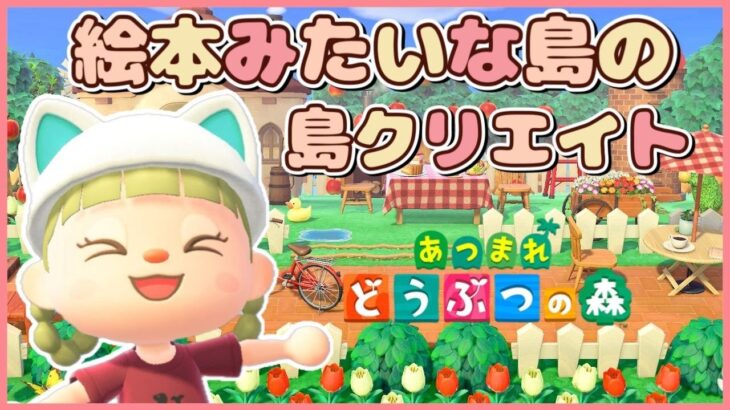 絵本みたいな島の
島クリエイト

あつまれ
どうぶつの森